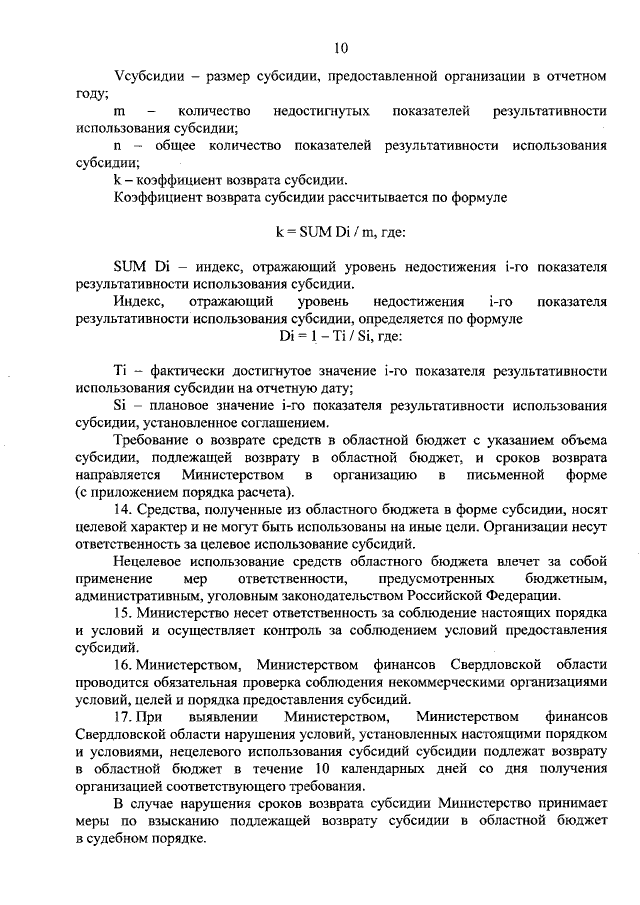 10

Vсубсидии – размер субсидии, предоставленной организации в отчетном году;

m – количество недостигнутых показателей результативности использования субсидии;

n – общее количество показателей результативности использования субсидии;

k – коэффициент возврата субсидии.

Коэффициент возврата субсидии рассчитывается по формуле

k = SUM Di / m, где:

SUM Di – индекс, отражающий уровень недостижения i-го показателя результативности использования субсидии.

Индекс, отражающий уровень недостижения i-го показателя результативности использования субсидии, определяется по формуле

Di = 1 – Ti / Si, где:

Ti – фактически достигнутое значение i-го показателя результативности использования субсидии на отчетную дату;

Si – плановое значение i-го показателя результативности использования субсидии, установленное соглашением.

Требование о возврате средств в областной бюджет с указанием объема субсидии, подлежащей возврату в областной бюджет, и сроков возврата направляется Министерством в организацию в письменной форме (с приложением порядка расчета).

14. Средства, полученные из областного бюджета в форме субсидии, носят целевой характер и не могут быть использованы на иные цели. Организации несут ответственность за целевое использование субсидий.

Нецелевое использование средств областного бюджета влечет за собой применение мер ответственности, предусмотренных бюджетным, административным, уголовным законодательством Российской Федерации.

15. Министерство несет ответственность за соблюдение настоящих порядка и условий и осуществляет контроль за соблюдением условий предоставления субсидий.

16. Министерством, Министерством финансов Свердловской области проводится обязательная проверка соблюдения некоммерческими организациями условий, целей и порядка предоставления субсидий.

17. При выявлении Министерством, Министерством финансов Свердловской области нарушения условий, установленных настоящими порядком и условиями, нецелевого использования субсидий субсидии подлежат возврату в областной бюджет в течение 10 календарных дней со дня получения организацией соответствующего требования.

В случае нарушения сроков возврата субсидии Министерство принимает меры по взысканию подлежащей возврату субсидии в областной бюджет в судебном порядке.